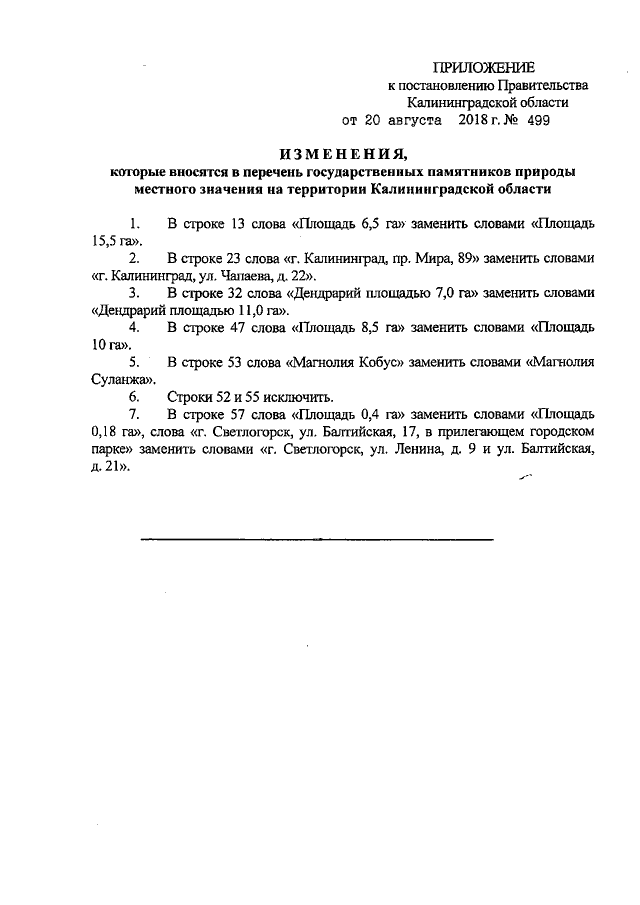 ПРИЛОЖЕНИЕ
к постановлению Правительства
Калининградской области
от 20 августа 2018 г. № 499

ИЗМЕНЕНИЯ,
которые вносятся в перечень государственных памятников природы местного значения на территории Калининградской области

1. В строке 13 слова «Площадь 6,5 га» заменить словами «Площадь 15,5 га».

2. В строке 23 слова «г. Калининград, пр. Мира, 89» заменить словами «г. Калининград, ул. Чапаева, д. 22».

3. В строке 32 слова «Дендрарий площадью 7,0 га» заменить словами «Дендрарий площадью 11,0 га».

4. В строке 47 слова «Площадь 8,5 га» заменить словами «Площадь 10 га».

5. В строке 53 слова «Магнолия Кобус» заменить словами «Магнолия Суланжа».

6. Строки 52 и 55 исключить.

7. В строке 57 слова «Площадь 0,4 га» заменить словами «Площадь 0,18 га», слова «г. Светлогорск, ул. Балтийская, 17, в прилегающем городском парке» заменить словами «г. Светлогорск, ул. Ленина, д. 9 и ул. Балтийская, д. 21».